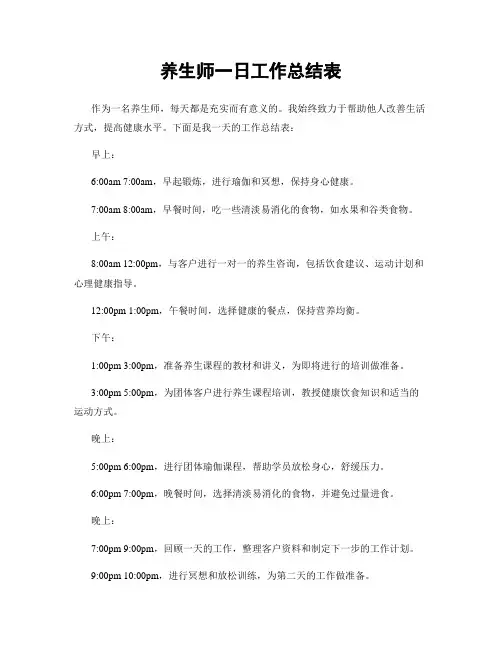 养生师一日工作总结表

作为一名养生师，每天都是充实而有意义的。我始终致力于帮助他人改善生活方式，提高健康水平。下面是我一天的工作总结表：

早上：

6:00am 7:00am，早起锻炼，进行瑜伽和冥想，保持身心健康。

7:00am 8:00am，早餐时间，吃一些清淡易消化的食物，如水果和谷类食物。

上午：

8:00am 12:00pm，与客户进行一对一的养生咨询，包括饮食建议、运动计划和心理健康指导。

12:00pm 1:00pm，午餐时间，选择健康的餐点，保持营养均衡。

下午：

1:00pm 3:00pm，准备养生课程的教材和讲义，为即将进行的培训做准备。

3:00pm 5:00pm，为团体客户进行养生课程培训，教授健康饮食知识和适当的运动方式。

晚上：

5:00pm 6:00pm，进行团体瑜伽课程，帮助学员放松身心，舒缓压力。

6:00pm 7:00pm，晚餐时间，选择清淡易消化的食物，并避免过量进食。

晚上：

7:00pm 9:00pm，回顾一天的工作，整理客户资料和制定下一步的工作计划。

9:00pm 10:00pm，进行冥想和放松训练，为第二天的工作做准备。